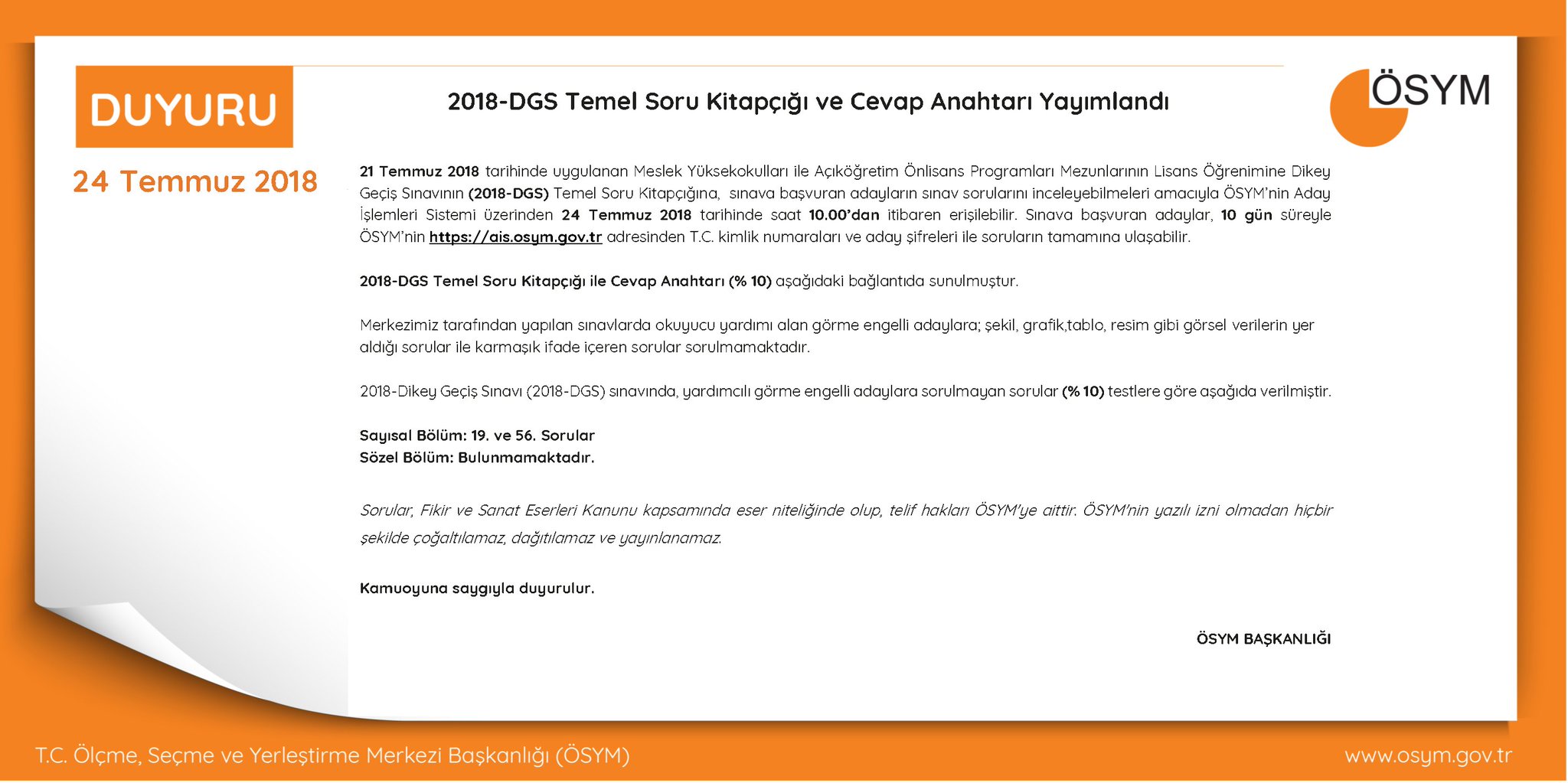 DUYURU

24 Temmuz 2018

2018-DGS Temel Soru Kitapçığı ve Cevap Anahtarı Yayımlandı

ÖSYM

21 Temmuz 2018 tarihinde uygulanan Meslek Yüksekokulları ile Açıköğretim Önlisans Programları Mezunlarının Lisans Öğrenimine Dikey Geçiş Sınavının (2018-DGS) Temel Soru Kitapçığına, sınava başvuran adayların sınav sorularını inceleyebilmeleri amacıyla ÖSYM'nin Aday İşlemleri Sistemi üzerinden 24 Temmuz 2018 tarihinde saat 10.00'dan itibaren erişilebilir. Sınava başvuran adaylar, 10 gün süreyle ÖSYM'nin https://ais.osym.gov.tr adresinden T.C. kimlik numaraları ve aday şifreleri ile soruların tamamına ulaşabilir.

2018-DGS Temel Soru Kitapçığı ile Cevap Anahtarı (% 10) aşağıdaki bağlantıda sunulmuştur.

Merkezimiz tarafından yapılan sınavlarda okuyucu yardımı alan görme engelli adaylara; şekil, grafik,tablo, resim gibi görsel verilerin yer aldığı sorular ile karmaşık ifade içeren sorular sorulmamaktadır.

2018-Dikey Geçiş Sınavı (2018-DGS) sınavında, yardımcılı görme engelli adaylara sorulmayan sorular (% 10) testlere göre aşağıda verilmiştir.

Sayısal Bölüm: 19. ve 56. Sorular
Sözel Bölüm: Bulunmamaktadır.

Sorular, Fikir ve Sanat Eserleri Kanunu kapsamında eser niteliğinde olup, telif hakları ÖSYM'ye aittir. ÖSYM'nin yazılı izni olmadan hiçbir şekilde çoğaltılamaz, dağıtılamaz ve yayınlanamaz.

Kamuoyuna saygıyla duyurulur.

ÖSYM BAŞKANLIĞI

T.C. Ölçme, Seçme ve Yerleştirme Merkezi Başkanlığı (ÖSYM)

www.osym.gov.tr